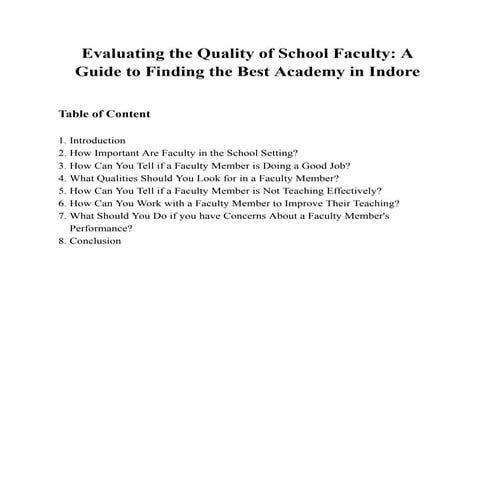 Evaluating the Quality of School Faculty: A Guide to Finding the Best Academy in Indore

Table of Content

1. Introduction
2. How Important Are Faculty in the School Setting?
3. How Can You Tell if a Faculty Member is Doing a Good Job?
4. What Qualities Should You Look for in a Faculty Member?
5. How Can You Tell if a Faculty Member is Not Teaching Effectively?
6. How Can You Work with a Faculty Member to Improve Their Teaching?
7. What Should You Do if you have Concerns About a Faculty Member's Performance?
8. Conclusion